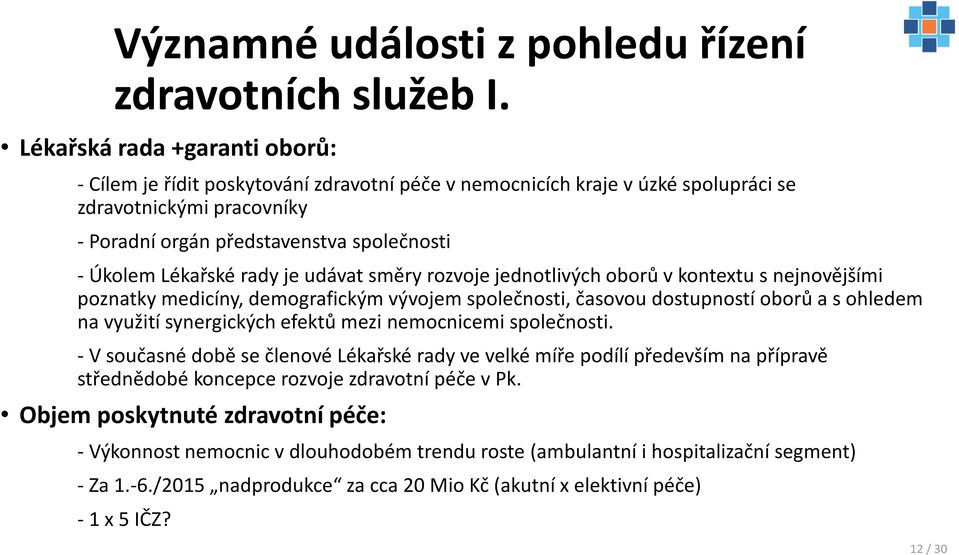 Významné události z pohledu řízení zdravotních služeb I.

• Lékařská rada +garanti oborů:

- Cílem je řídit poskytování zdravotní péče v nemocnicích kraje v úzké spolupráci se zdravotnickými pracovníky

- Poradní orgán představenstva společnosti

- Úkolem Lékařské rady je udávat směry rozvoje jednotlivých oborů v kontextu s nejnovějšími poznatky medicíny, demografickým vývojem společnosti, časovou dostupností oborů a s ohledem na využití synergických efektů mezi nemocnicemi společnosti.

- V současné době se členové Lékařské rady ve velké míře podílí především na přípravě střednědobé koncepce rozvoje zdravotní péče v Pk.

• Objem poskytnuté zdravotní péče:

- Výkonnost nemocnic v dlouhodobém trendu roste (ambulantní i hospitalizační segment)

- Za 1.-6./2015 „nadprodukce“ za cca 20 Mio Kč (akutní x elektivní péče)

- 1 x 5 IČZ?

12 / 30